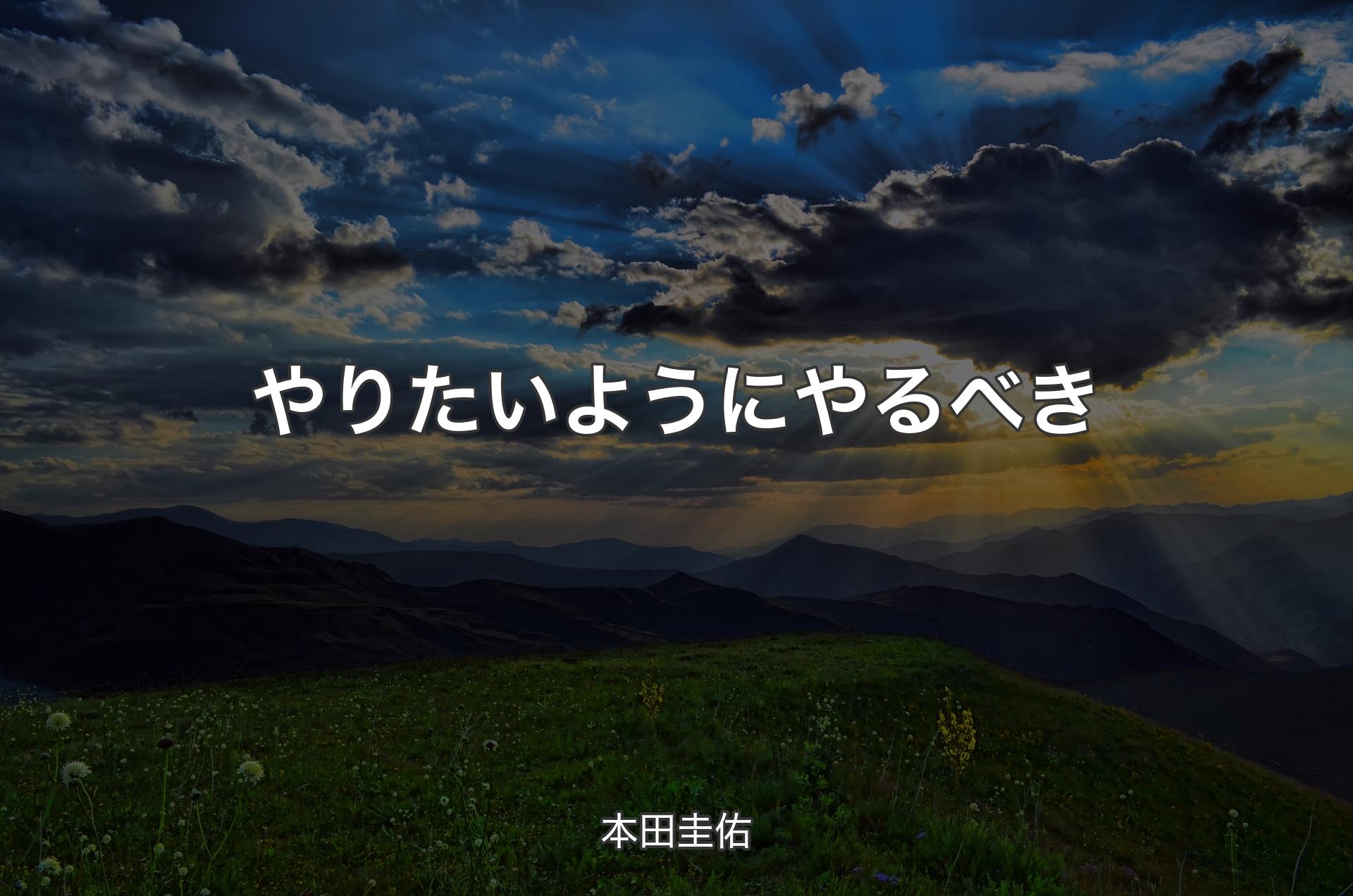 やりたいようにやるべき

本田圭佑